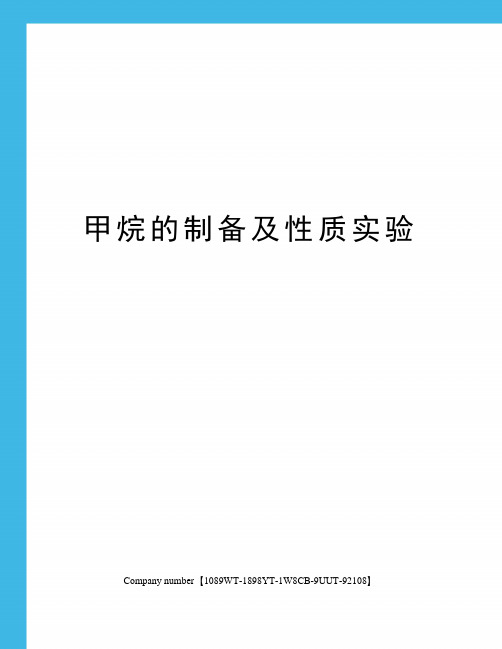 甲烷的制备及性质实验

Company number【1089WT-1898YT-1W8CB-9UUT-92108】